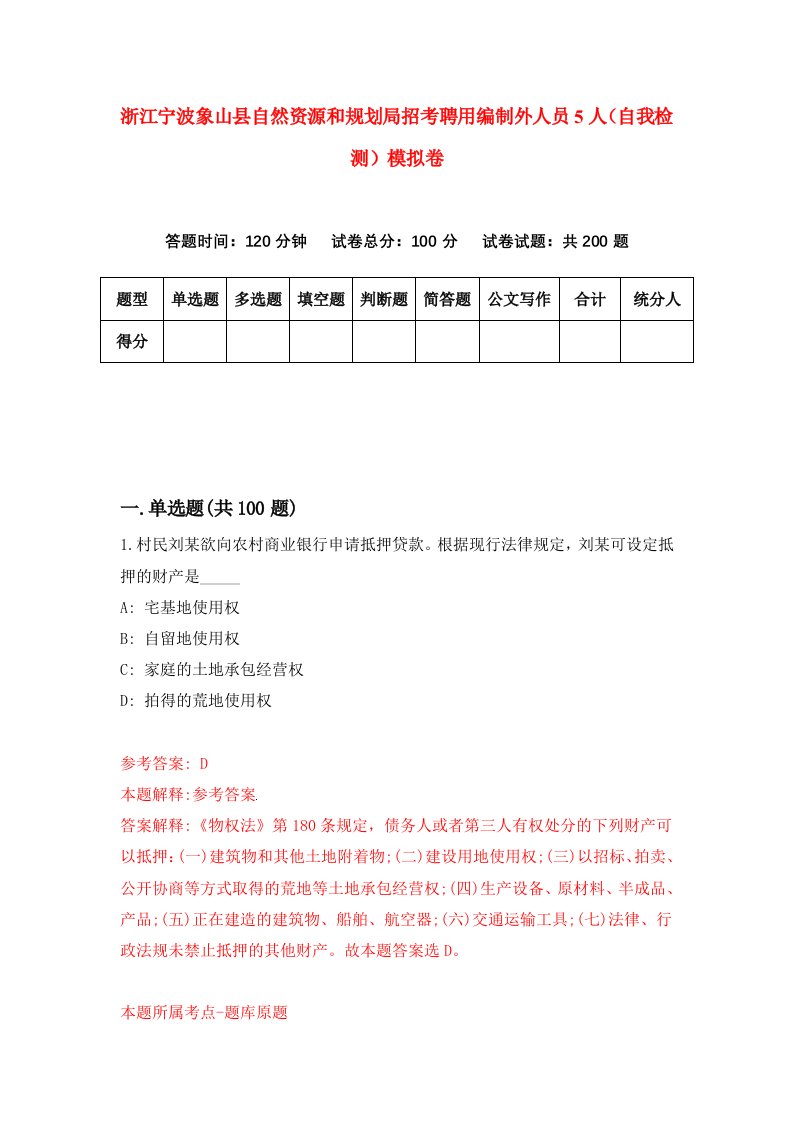 浙江宁波象山县自然资源和规划局招考聘用编制外人员5人（自我检测）模拟卷

答题时间：120分钟　试卷总分：100分　试卷试题：共200题

| 题型 | 单选题 | 多选题 | 填空题 | 判断题 | 简答题 | 公文写作 | 合计 | 统分人 |
|---|---|---|---|---|---|---|---|---|
| 得分 | | | | | | | | |

一.单选题(共100题)

1.村民刘某欲向农村商业银行申请抵押贷款。根据现行法律规定，刘某可设定抵押的财产是_____

A: 宅基地使用权

B: 自留地使用权

C: 家庭的土地承包经营权

D: 拍得的荒地使用权

参考答案: D

本题解释:参考答案.

答案解释:《物权法》第180条规定，债务人或者第三人有权处分的下列财产可以抵押:(一)建筑物和其他土地附着物;(二)建设用地使用权;(三)以招标、拍卖、公开协商等方式取得的荒地等土地承包经营权;(四)生产设备、原材料、半成品、产品;(五)正在建造的建筑物、船舶、航空器;(六)交通运输工具;(七)法律、行政法规未禁止抵押的其他财产。故本题答案选D。

本题所属考点-题库原题